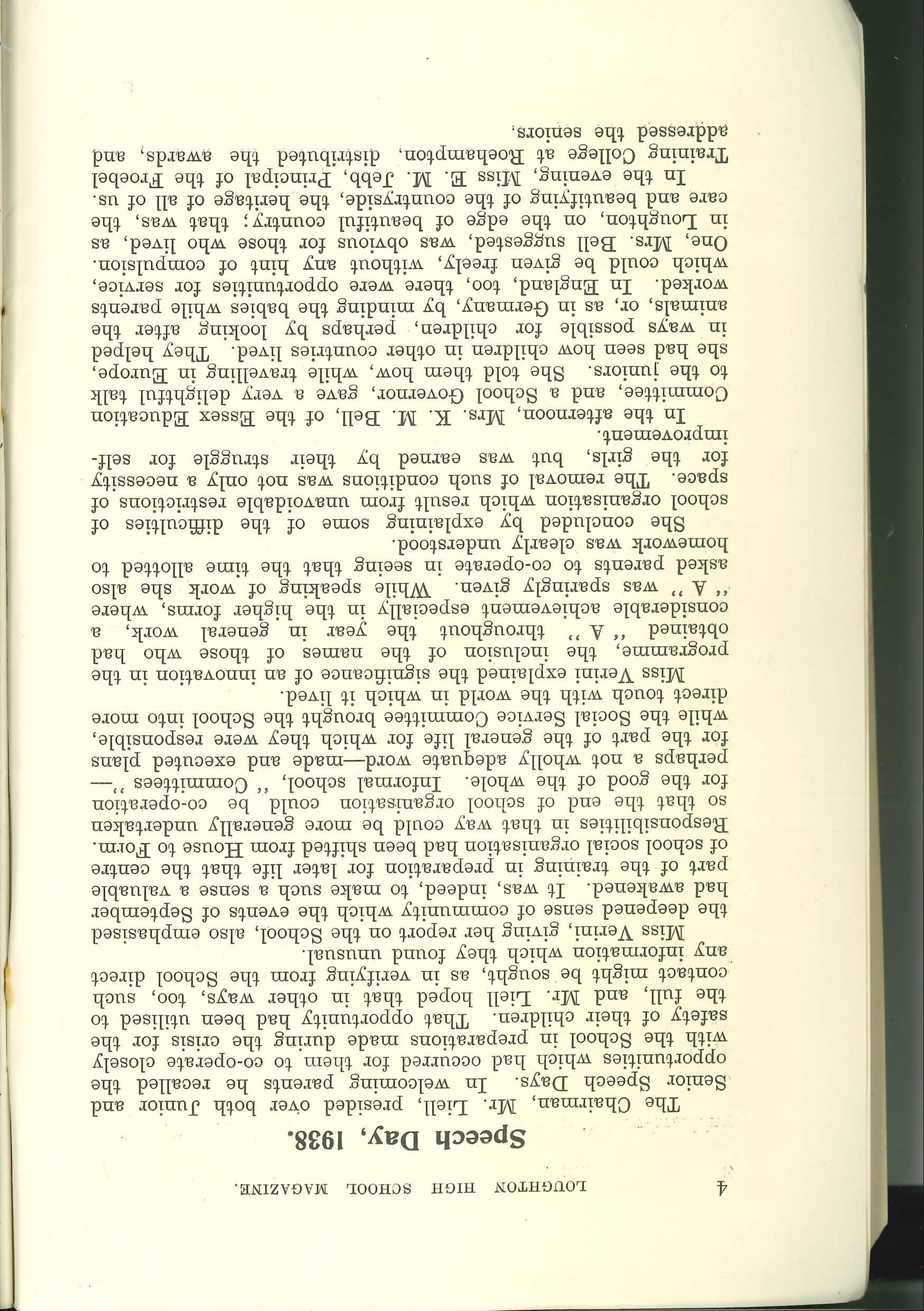 4 LOUGHTON HIGH SCHOOL MAGAZINE.

Speech Day, 1938.

The Chairman, Mr. Liell, presided over both Junior and Senior Speech Days. In welcoming parents he recalled the opportunities which had occurred for them to co-operate closely with the School in preparations made during the crisis for the safety of their children. That opportunity had been utilised to the full, and Mr. Liell hoped that in other ways, too, such contact might be sought, as in verifying from the School direct any information which they found unusual.

Miss Verini, giving her report on the School, also emphasised the deepened sense of community which the events of September had awakened. It was, indeed, to make such a sense a valuable part of the training in preparation for later life that the centre of school social organisation had been shifted from House to Form. Responsibilities in that way could be more generally undertaken so that the end of school organisation could be co-operation for the good of the whole. Informal school, "Committees"—perhaps a not wholly adequate word—made and executed plans for the part of the general life for which they were responsible, while the Social Service Committee brought the School into more direct touch with the world in which it lived.

Miss Verini explained the significance of an innovation in the programme, the inclusion of the names of those who had obtained "A" throughout the year in general work, a considerable achievement especially in the higher forms, where "A" was sparingly given. While speaking of work she also asked parents to co-operate in seeing that the time allotted to homework was clearly understood.

She concluded by explaining some of the difficulties of school organisation which result from unavoidable restrictions of space. The removal of such conditions was not only a necessity for the girls, but was earned by their struggle for self-improvement.

In the afternoon, Mrs. K. M. Bell, of the Essex Education Committee, and a School Governor, gave a very delightful talk to the juniors. She told them how, while travelling in Europe, she had seen how children in other countries lived. They helped in ways possible for children, perhaps by looking after the animals, or, as in Germany, by minding the babies while parents worked. In England, too, there were opportunities for service, which could be given freely, without any hint of compulsion. One, Mrs. Bell suggested, was obvious for those who lived, as in Loughton, on the edge of beautiful country; that was, the care and beautifying of the countryside, the heritage of all of us.

In the evening, Miss E. M. Jebb, Principal of the Froebel Training College at Roehampton, distributed the awards, and addressed the seniors.